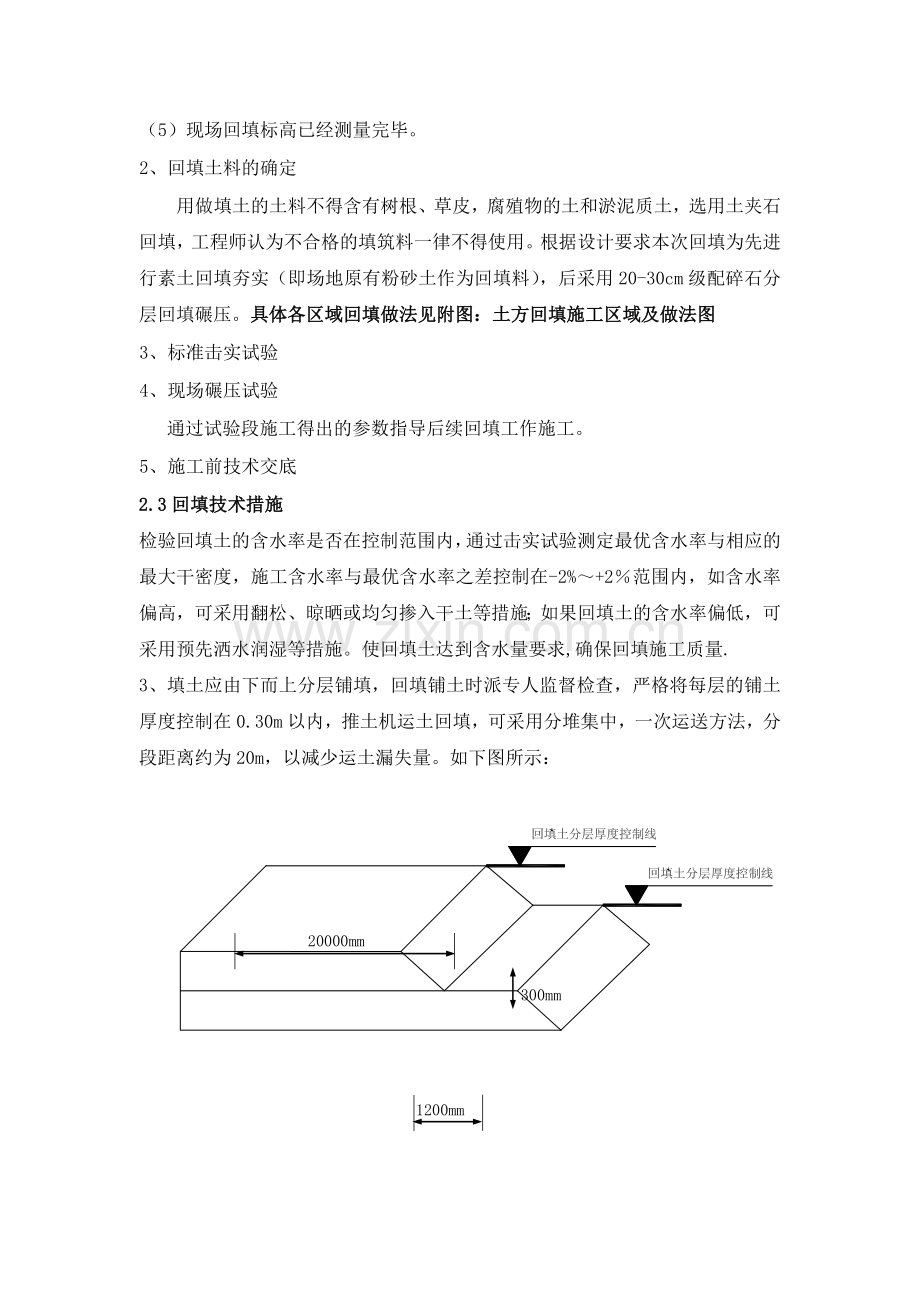 （5）现场回填标高已经测量完毕。

2、回填土料的确定

用做填土的土料不得含有树根、草皮，腐殖物的土和淤泥质土，选用土夹石回填，工程师认为不合格的填筑料一律不得使用。根据设计要求本次回填为先进行素土回填夯实（即场地原有粉砂土作为回填料），后采用20-30cm级配碎石分层回填碾压。具体各区域回填做法见附图：土方回填施工区域及做法图

3、标准击实试验

4、现场碾压试验

通过试验段施工得出的参数指导后续回填工作施工。

5、施工前技术交底

2.3回填技术措施

检验回填土的含水率是否在控制范围内，通过击实试验测定最优含水率与相应的最大干密度，施工含水率与最优含水率之差控制在-2%～+2%范围内，如含水率偏高，可采用翻松、晾晒或均匀掺入干土等措施；如果回填土的含水率偏低，可采用预先洒水润湿等措施。使回填土达到含水量要求,确保回填施工质量.

3、填土应由下而上分层铺填，回填铺土时派专人监督检查，严格将每层的铺土厚度控制在0.30m以内，推土机运土回填，可采用分堆集中，一次运送方法，分段距离约为20m，以减少运土漏失量。如下图所示：

回填土分层厚度控制线

回填土分层厚度控制线

20000mm

300mm

1200mm

www.zixin.com.cn